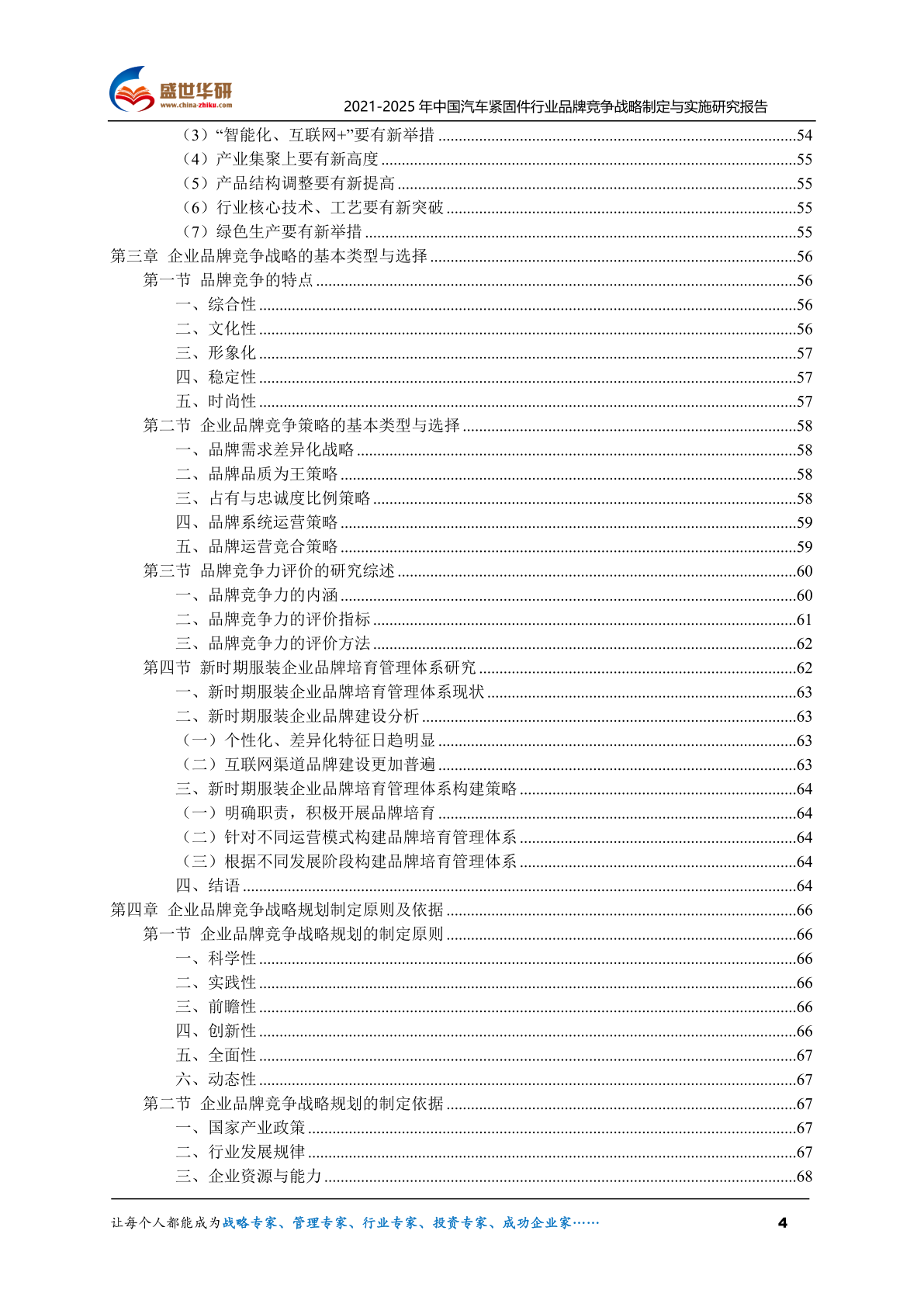 盛世华研
www.china-zhiku.com

2021-2025 年中国汽车紧固件行业品牌竞争战略制定与实施研究报告

（3）“智能化、互联网+”要有新举措 ......54
（4）产业集聚上要有新高度 ......55
（5）产品结构调整要有新提高 ......55
（6）行业核心技术、工艺要有新突破 ......55
（7）绿色生产要有新举措 ......55
第三章 企业品牌竞争战略的基本类型与选择 ......56
第一节 品牌竞争的特点 ......56
一、综合性 ......56
二、文化性 ......56
三、形象化 ......57
四、稳定性 ......57
五、时尚性 ......57
第二节 企业品牌竞争策略的基本类型与选择 ......58
一、品牌需求差异化战略 ......58
二、品牌品质为王策略 ......58
三、占有与忠诚度比例策略 ......58
四、品牌系统运营策略 ......59
五、品牌运营竞合策略 ......59
第三节 品牌竞争力评价的研究综述 ......60
一、品牌竞争力的内涵 ......60
二、品牌竞争力的评价指标 ......61
三、品牌竞争力的评价方法 ......62
第四节 新时期服装企业品牌培育管理体系研究 ......62
一、新时期服装企业品牌培育管理体系现状 ......63
二、新时期服装企业品牌建设分析 ......63
（一）个性化、差异化特征日趋明显 ......63
（二）互联网渠道品牌建设更加普遍 ......63
三、新时期服装企业品牌培育管理体系构建策略 ......64
（一）明确职责，积极开展品牌培育 ......64
（二）针对不同运营模式构建品牌培育管理体系 ......64
（三）根据不同发展阶段构建品牌培育管理体系 ......64
四、结语 ......64
第四章 企业品牌竞争战略规划制定原则及依据 ......66
第一节 企业品牌竞争战略规划的制定原则 ......66
一、科学性 ......66
二、实践性 ......66
三、前瞻性 ......66
四、创新性 ......66
五、全面性 ......67
六、动态性 ......67
第二节 企业品牌竞争战略规划的制定依据 ......67
一、国家产业政策 ......67
二、行业发展规律 ......67
三、企业资源与能力 ......68

让每个人都能成为战略专家、管理专家、行业专家、投资专家、成功企业家……
4